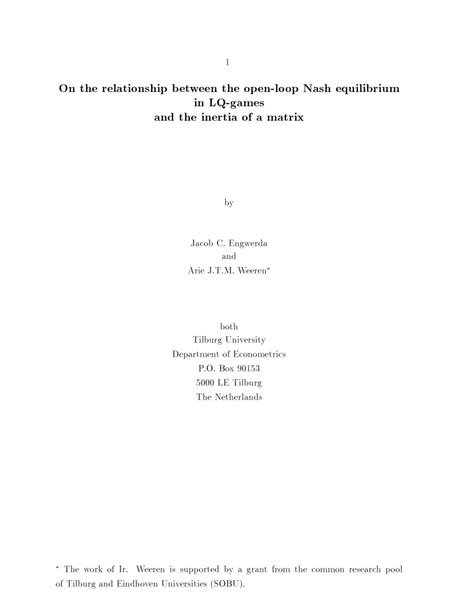 1

On the relationship between the open-loop Nash equilibrium in LQ-games and the inertia of a matrix

by

Jacob C. Engwerda
and
Arie J.T.M. Weeren*

both
Tilburg University
Department of Econometrics
P.O. Box 90153
5000 LE Tilburg
The Netherlands

* The work of Ir. Weeren is supported by a grant from the common research pool of Tilburg and Eindhoven Universities (SOBU).